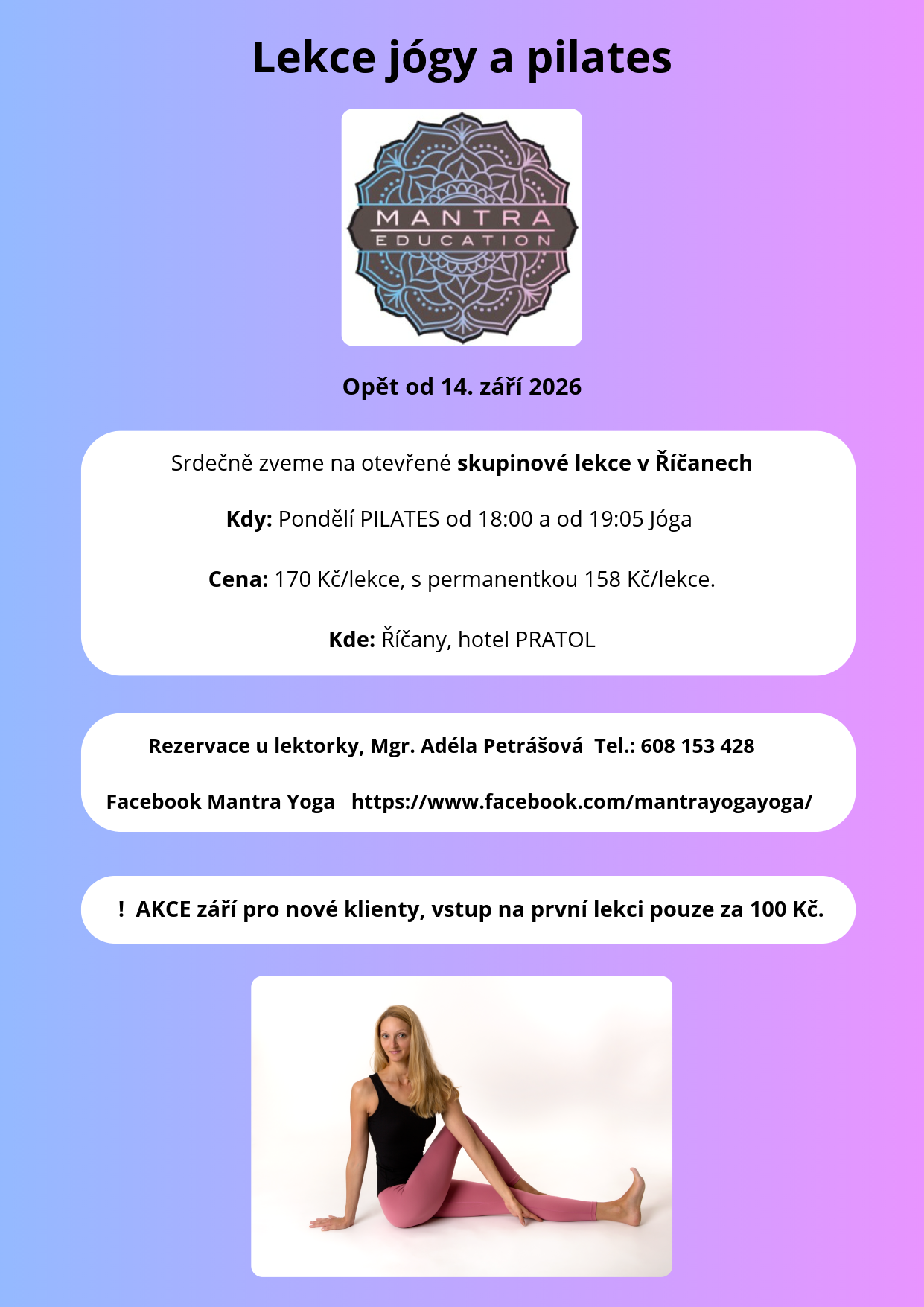 Lekce jógy a pilates

MANTRA
EDUCATION

Opět od 14. září 2026

Srdečně zveme na otevřené skupinové lekce v Říčanech

Kdy: Pondělí PILATES od 18:00 a od 19:05 Jóga

Cena: 170 Kč/lekce, s permanentkou 158 Kč/lekce.

Kde: Říčany, hotel PRATOL

Rezervace u lektorky, Mgr. Adéla Petrášová Tel.: 608 153 428

Facebook Mantra Yoga https://www.facebook.com/mantrayogayoga/

! AKCE září pro nové klienty, vstup na první lekci pouze za 100 Kč.